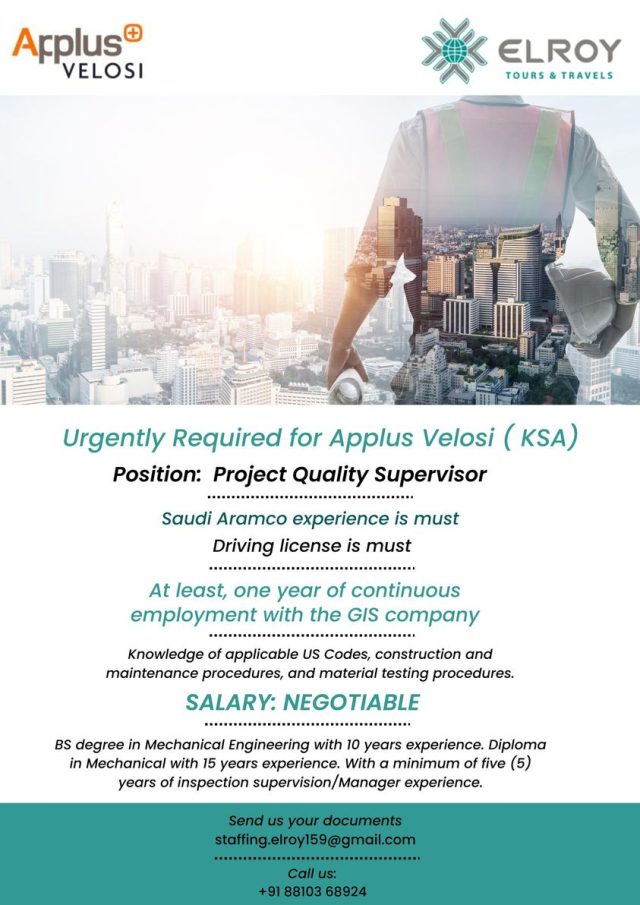 Applus
VELOSI

ELROY
TOURS & TRAVELS

Urgently Required for Applus Velosi ( KSA)

Position: Project Quality Supervisor

Saudi Aramco experience is must

Driving license is must

At least, one year of continuous employment with the GIS company

Knowledge of applicable US Codes, construction and maintenance procedures, and material testing procedures.

SALARY: NEGOTIABLE

BS degree in Mechanical Engineering with 10 years experience. Diploma in Mechanical with 15 years experience. With a minimum of five (5) years of inspection supervision/Manager experience.

Send us your documents
staffing.elroy159@gmail.com

Call us:
+91 88103 68924